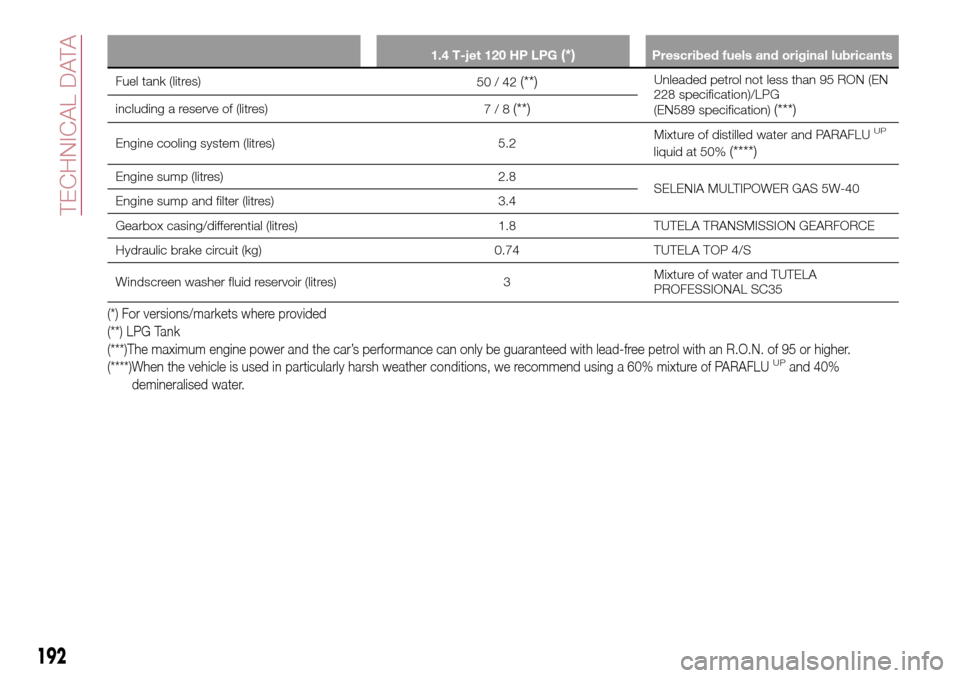 TECHNICAL DATA

| | 1.4 T-jet 120 HP LPG (*) | Prescribed fuels and original lubricants |
|---|---|---|
| Fuel tank (litres) | 50 / 42 (**) | Unleaded petrol not less than 95 RON (EN 228 specification)/LPG (EN589 specification) (***) |
| including a reserve of (litres) | 7 / 8 (**) | |
| Engine cooling system (litres) | 5.2 | Mixture of distilled water and PARAFLU$^{UP}$ liquid at 50% (****) |
| Engine sump (litres) | 2.8 | SELENIA MULTIPOWER GAS 5W-40 |
| Engine sump and filter (litres) | 3.4 | |
| Gearbox casing/differential (litres) | 1.8 | TUTELA TRANSMISSION GEARFORCE |
| Hydraulic brake circuit (kg) | 0.74 | TUTELA TOP 4/S |
| Windscreen washer fluid reservoir (litres) | 3 | Mixture of water and TUTELA PROFESSIONAL SC35 |

(*) For versions/markets where provided
(**) LPG Tank
(***)The maximum engine power and the car's performance can only be guaranteed with lead-free petrol with an R.O.N. of 95 or higher.
(****)When the vehicle is used in particularly harsh weather conditions, we recommend using a 60% mixture of PARAFLU$^{UP}$ and 40% demineralised water.

192

carmanualsonline.info